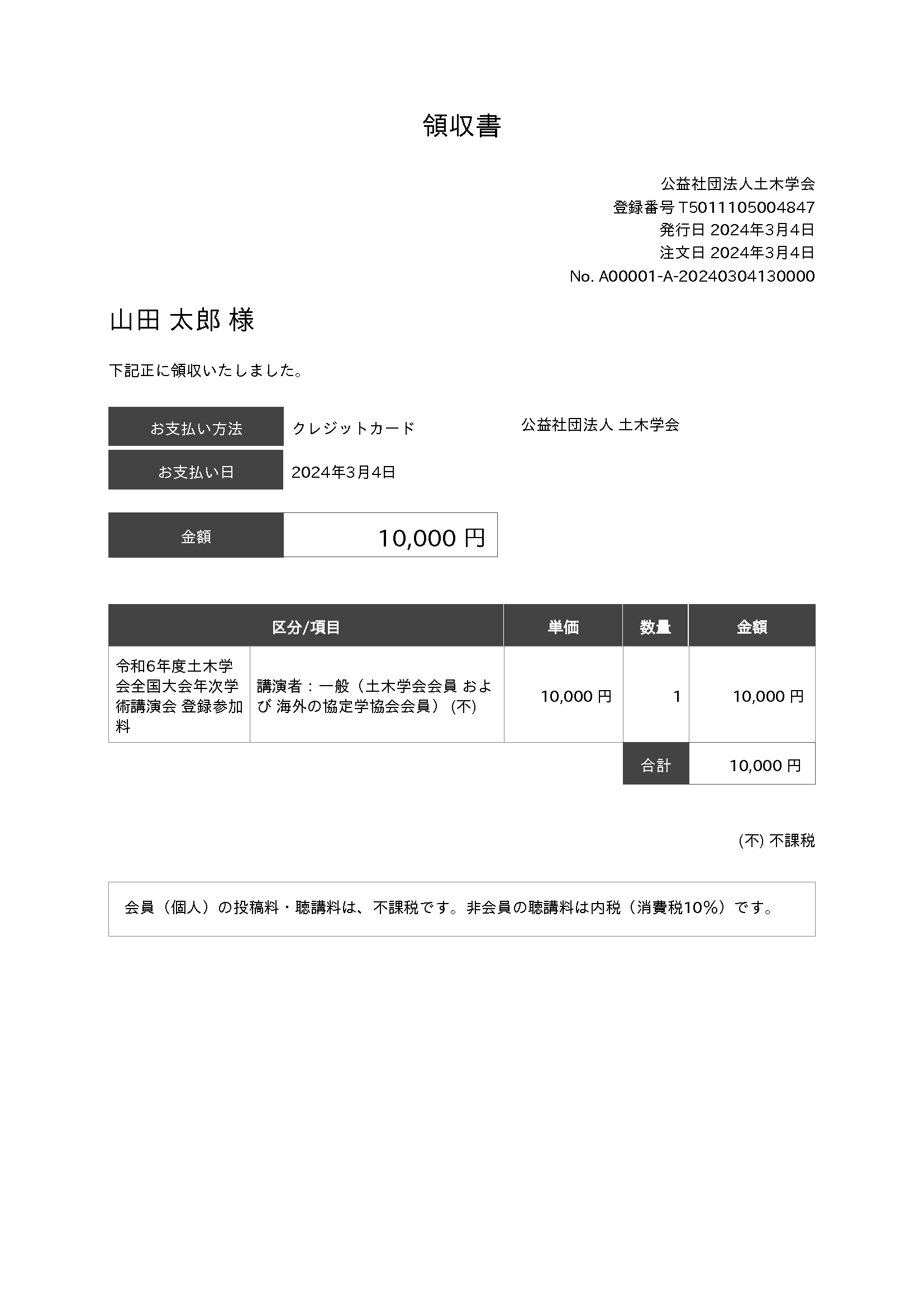 領収書

公益社団法人土木学会
登録番号 T5011105004847
発行日 2024年3月4日
注文日 2024年3月4日
No. A00001-A-20240304130000

山田 太郎 様

下記正に領収いたしました。

| お支払い方法 | クレジットカード |
|---|---|
| お支払い日 | 2024年3月4日 |

公益社団法人 土木学会

| 金額 | 10,000 円 |
|---|---|

| 区分/項目 | | 単価 | 数量 | 金額 |
|---|---|---|---|---|
| 令和6年度土木学会全国大会年次学術講演会 登録参加料 | 講演者：一般（土木学会会員 および 海外の協定学協会会員）(不) | 10,000 円 | 1 | 10,000 円 |
| | | | 合計 | 10,000 円 |

(不) 不課税

会員（個人）の投稿料・聴講料は、不課税です。非会員の聴講料は内税（消費税10%）です。